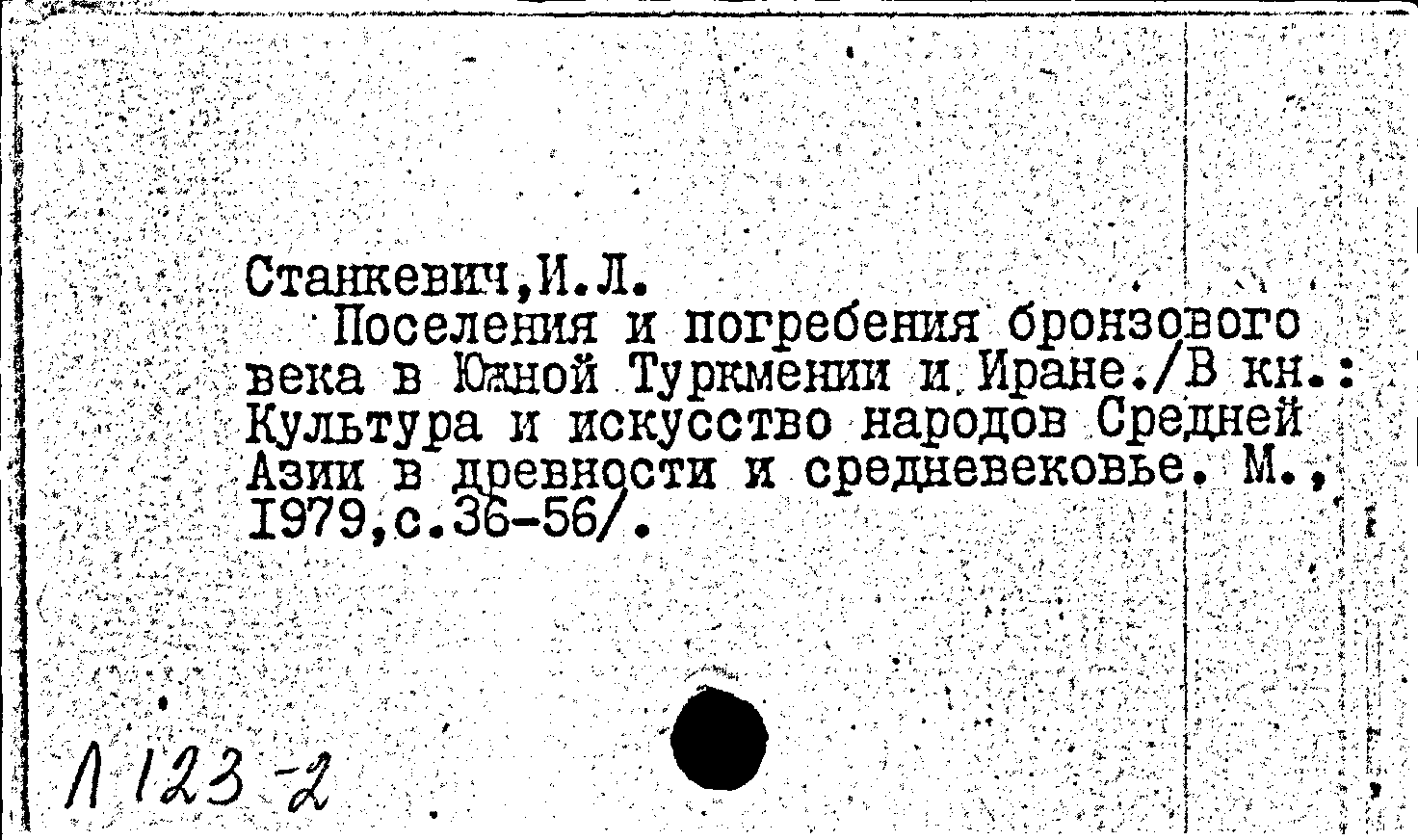 Станкевич,И.Л.

Поселения и погребения бронзового века в Южной Туркмении и Иране./В кн.: Культура и искусство народов Средней Азии в древности и средневековье. М., 1979,с.36-56/.

Л 123-2